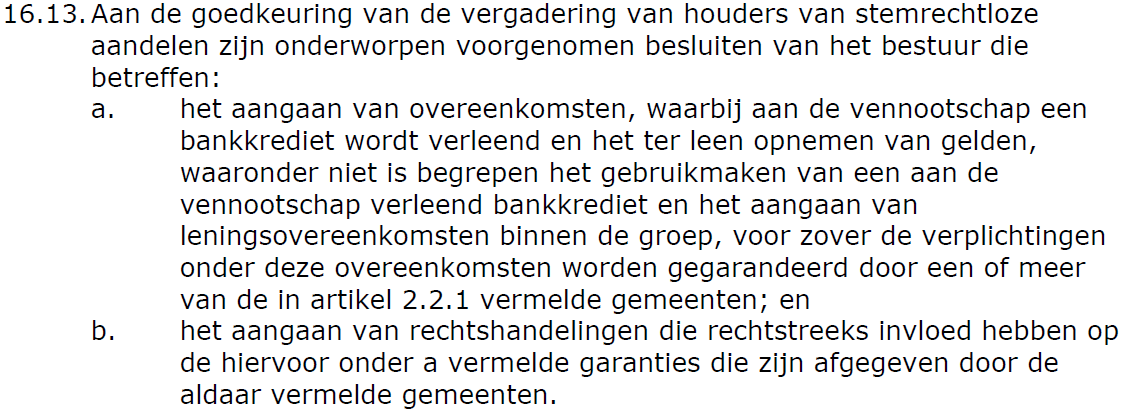 16.13. Aan de goedkeuring van de vergadering van houders van stemrechtloze aandelen zijn onderworpen voorgenomen besluiten van het bestuur die betreffen:

a. het aangaan van overeenkomsten, waarbij aan de vennootschap een bankkrediet wordt verleend en het ter leen opnemen van gelden, waaronder niet is begrepen het gebruikmaken van een aan de vennootschap verleend bankkrediet en het aangaan van leningsovereenkomsten binnen de groep, voor zover de verplichtingen onder deze overeenkomsten worden gegarandeerd door een of meer van de in artikel 2.2.1 vermelde gemeenten; en

b. het aangaan van rechtshandelingen die rechtstreeks invloed hebben op de hiervoor onder a vermelde garanties die zijn afgegeven door de aldaar vermelde gemeenten.